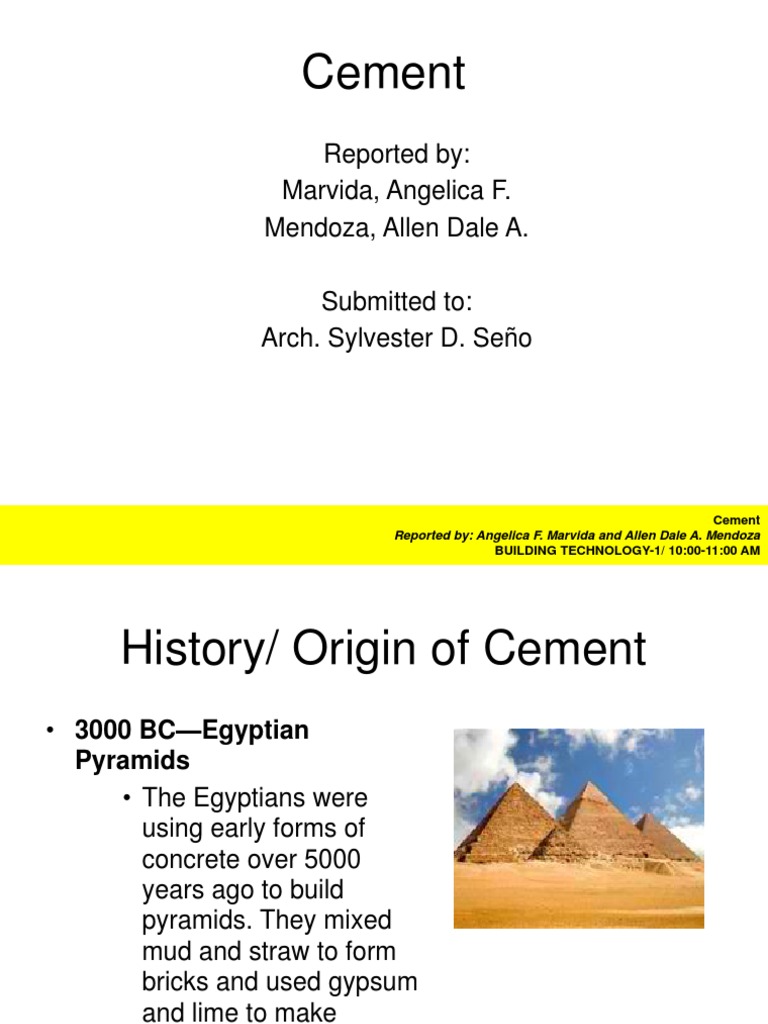 Cement

Reported by:
Marvida, Angelica F.
Mendoza, Allen Dale A.

Submitted to:
Arch. Sylvester D. Seño

Cement
Reported by: Angelica F. Marvida and Allen Dale A. Mendoza
BUILDING TECHNOLOGY-1/ 10:00-11:00 AM

History/ Origin of Cement

• 3000 BC—Egyptian Pyramids
• The Egyptians were using early forms of concrete over 5000 years ago to build pyramids. They mixed mud and straw to form bricks and used gypsum and lime to make